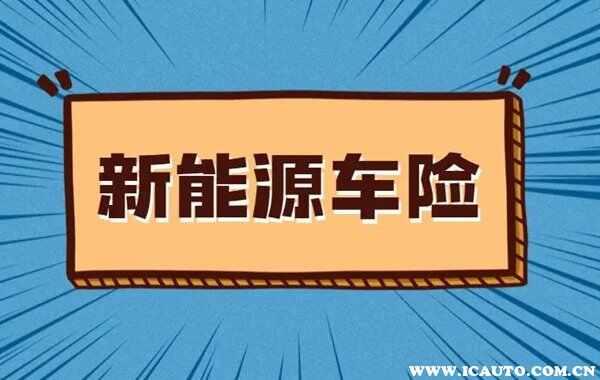 新能源车险

WWW.ICAUTO.COM.CN